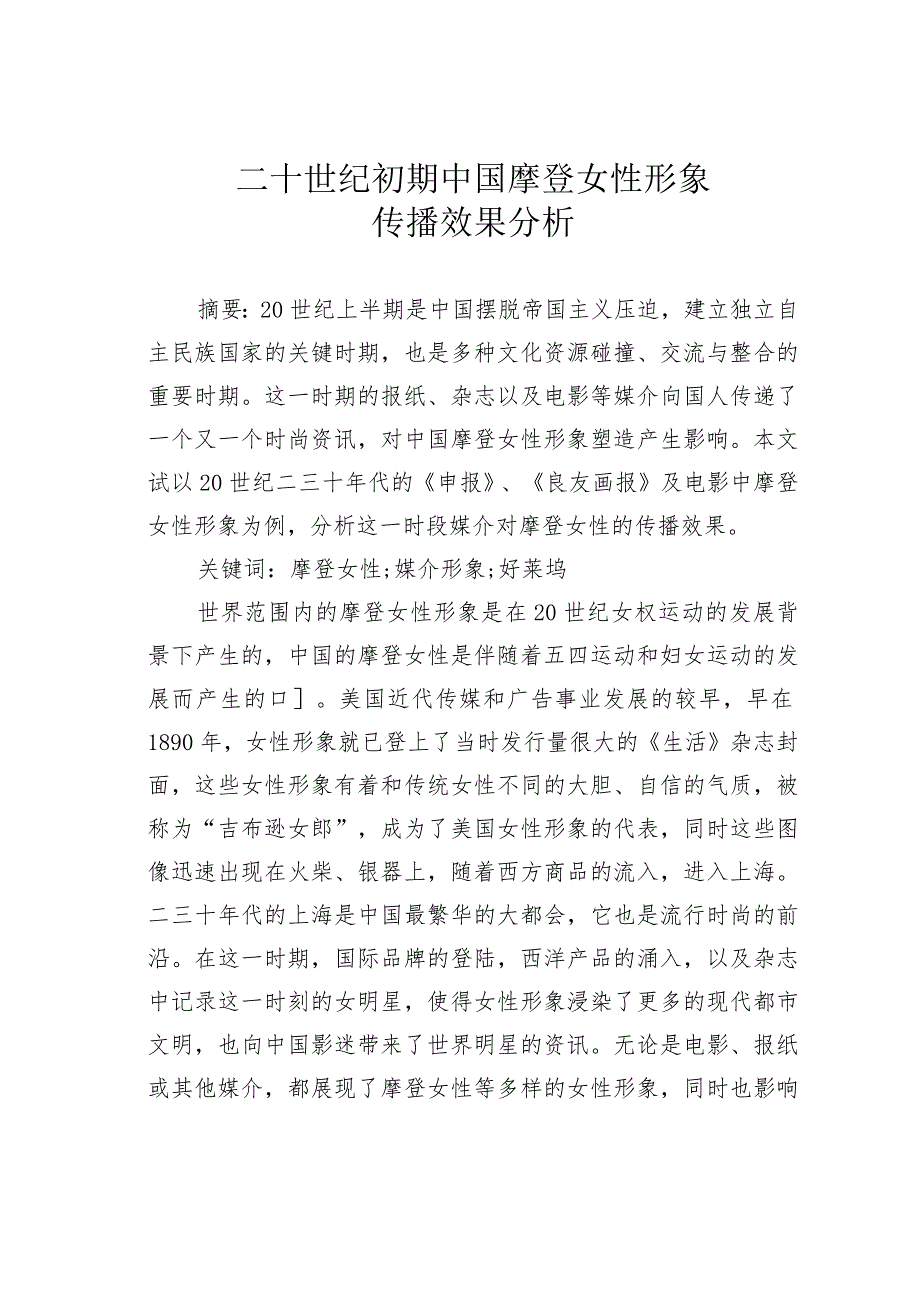 二十世纪初期中国摩登女性形象
传播效果分析

摘要：20世纪上半期是中国摆脱帝国主义压迫，建立独立自主民族国家的关键时期，也是多种文化资源碰撞、交流与整合的重要时期。这一时期的报纸、杂志以及电影等媒介向国人传递了一个又一个时尚资讯，对中国摩登女性形象塑造产生影响。本文试以20世纪二三十年代的《申报》、《良友画报》及电影中摩登女性形象为例，分析这一时段媒介对摩登女性的传播效果。

关键词：摩登女性;媒介形象;好莱坞

世界范围内的摩登女性形象是在20世纪女权运动的发展背景下产生的，中国的摩登女性是伴随着五四运动和妇女运动的发展而产生的口］。美国近代传媒和广告事业发展的较早，早在1890年，女性形象就已登上了当时发行量很大的《生活》杂志封面，这些女性形象有着和传统女性不同的大胆、自信的气质，被称为“吉布逊女郎”，成为了美国女性形象的代表，同时这些图像迅速出现在火柴、银器上，随着西方商品的流入，进入上海。二三十年代的上海是中国最繁华的大都会，它也是流行时尚的前沿。在这一时期，国际品牌的登陆，西洋产品的涌入，以及杂志中记录这一时刻的女明星，使得女性形象浸染了更多的现代都市文明，也向中国影迷带来了世界明星的资讯。无论是电影、报纸或其他媒介，都展现了摩登女性等多样的女性形象，同时也影响